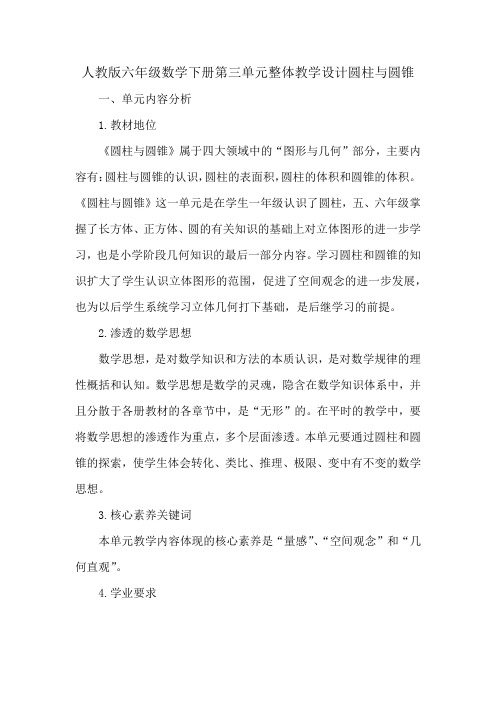 人教版六年级数学下册第三单元整体教学设计圆柱与圆锥

一、单元内容分析

1.教材地位

《圆柱与圆锥》属于四大领域中的“图形与几何”部分，主要内容有:圆柱与圆锥的认识,圆柱的表面积,圆柱的体积和圆锥的体积。《圆柱与圆锥》这一单元是在学生一年级认识了圆柱，五、六年级掌握了长方体、正方体、圆的有关知识的基础上对立体图形的进一步学习，也是小学阶段几何知识的最后一部分内容。学习圆柱和圆锥的知识扩大了学生认识立体图形的范围，促进了空间观念的进一步发展，也为以后学生系统学习立体几何打下基础，是后继学习的前提。

2.渗透的数学思想

数学思想，是对数学知识和方法的本质认识，是对数学规律的理性概括和认知。数学思想是数学的灵魂，隐含在数学知识体系中，并且分散于各册教材的各章节中，是“无形”的。在平时的教学中，要将数学思想的渗透作为重点，多个层面渗透。本单元要通过圆柱和圆锥的探索，使学生体会转化、类比、推理、极限、变中有不变的数学思想。

3.核心素养关键词

本单元教学内容体现的核心素养是“量感”、“空间观念”和“几何直观”。

4.学业要求